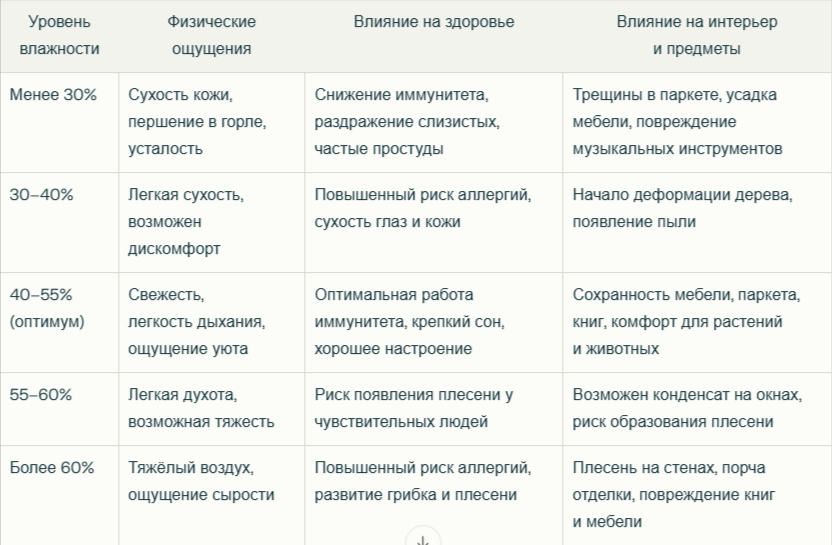 | Уровень влажности | Физические ощущения | Влияние на здоровье | Влияние на интерьер и предметы |
|---|---|---|---|
| Менее 30% | Сухость кожи, першение в горле, усталость | Снижение иммунитета, раздражение слизистых, частые простуды | Трещины в паркете, усадка мебели, повреждение музыкальных инструментов |
| 30–40% | Легкая сухость, возможен дискомфорт | Повышенный риск аллергий, сухость глаз и кожи | Начало деформации дерева, появление пыли |
| 40–55% (оптимум) | Свежесть, легкость дыхания, ощущение уюта | Оптимальная работа иммунитета, крепкий сон, хорошее настроение | Сохранность мебели, паркета, книг, комфорт для растений и животных |
| 55–60% | Легкая духота, возможная тяжесть | Риск появления плесени у чувствительных людей | Возможен конденсат на окнах, риск образования плесени |
| Более 60% | Тяжёлый воздух, ощущение сырости | Повышенный риск аллергий, развитие грибка и плесени | Плесень на стенах, порча отделки, повреждение книг и мебели |